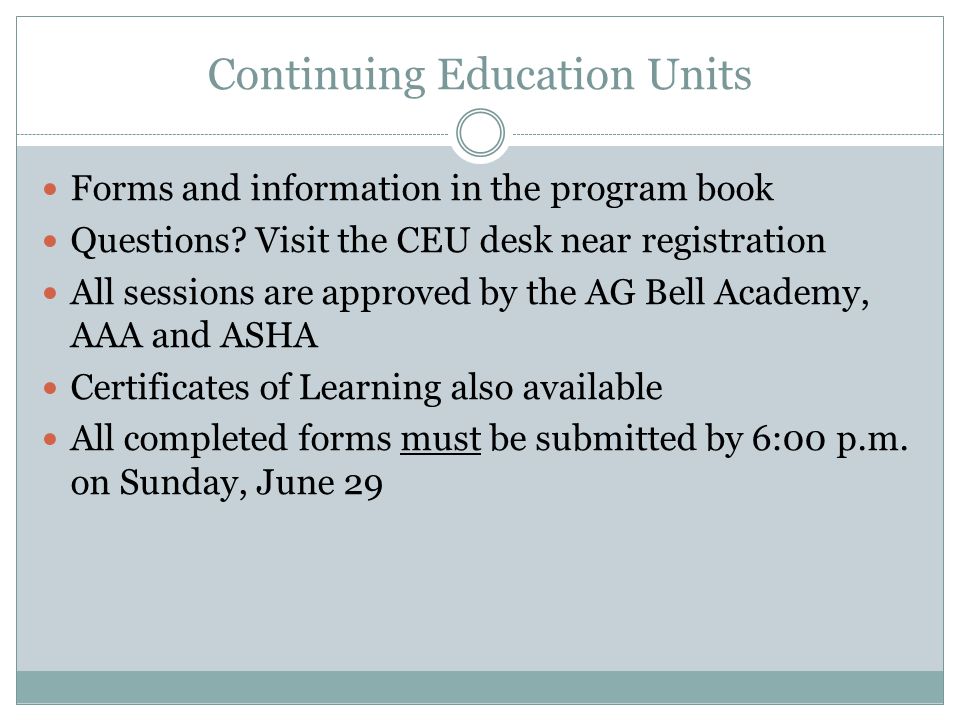 Continuing Education Units

- Forms and information in the program book
- Questions? Visit the CEU desk near registration
- All sessions are approved by the AG Bell Academy, AAA and ASHA
- Certificates of Learning also available
- All completed forms must be submitted by 6:00 p.m. on Sunday, June 29